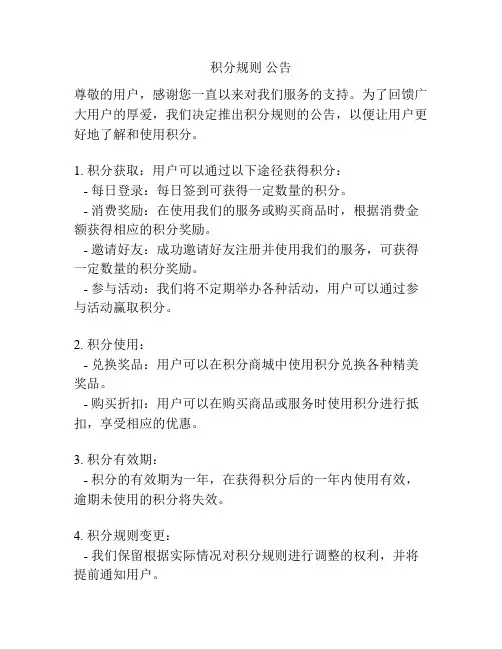 积分规则 公告

尊敬的用户，感谢您一直以来对我们服务的支持。为了回馈广大用户的厚爱，我们决定推出积分规则的公告，以便让用户更好地了解和使用积分。

1. 积分获取：用户可以通过以下途径获得积分：
- 每日登录：每日签到可获得一定数量的积分。
- 消费奖励：在使用我们的服务或购买商品时，根据消费金额获得相应的积分奖励。
- 邀请好友：成功邀请好友注册并使用我们的服务，可获得一定数量的积分奖励。
- 参与活动：我们将不定期举办各种活动，用户可以通过参与活动赢取积分。

2. 积分使用：
- 兑换奖品：用户可以在积分商城中使用积分兑换各种精美奖品。
- 购买折扣：用户可以在购买商品或服务时使用积分进行抵扣，享受相应的优惠。

3. 积分有效期：
- 积分的有效期为一年，在获得积分后的一年内使用有效，逾期未使用的积分将失效。

4. 积分规则变更：
- 我们保留根据实际情况对积分规则进行调整的权利，并将提前通知用户。